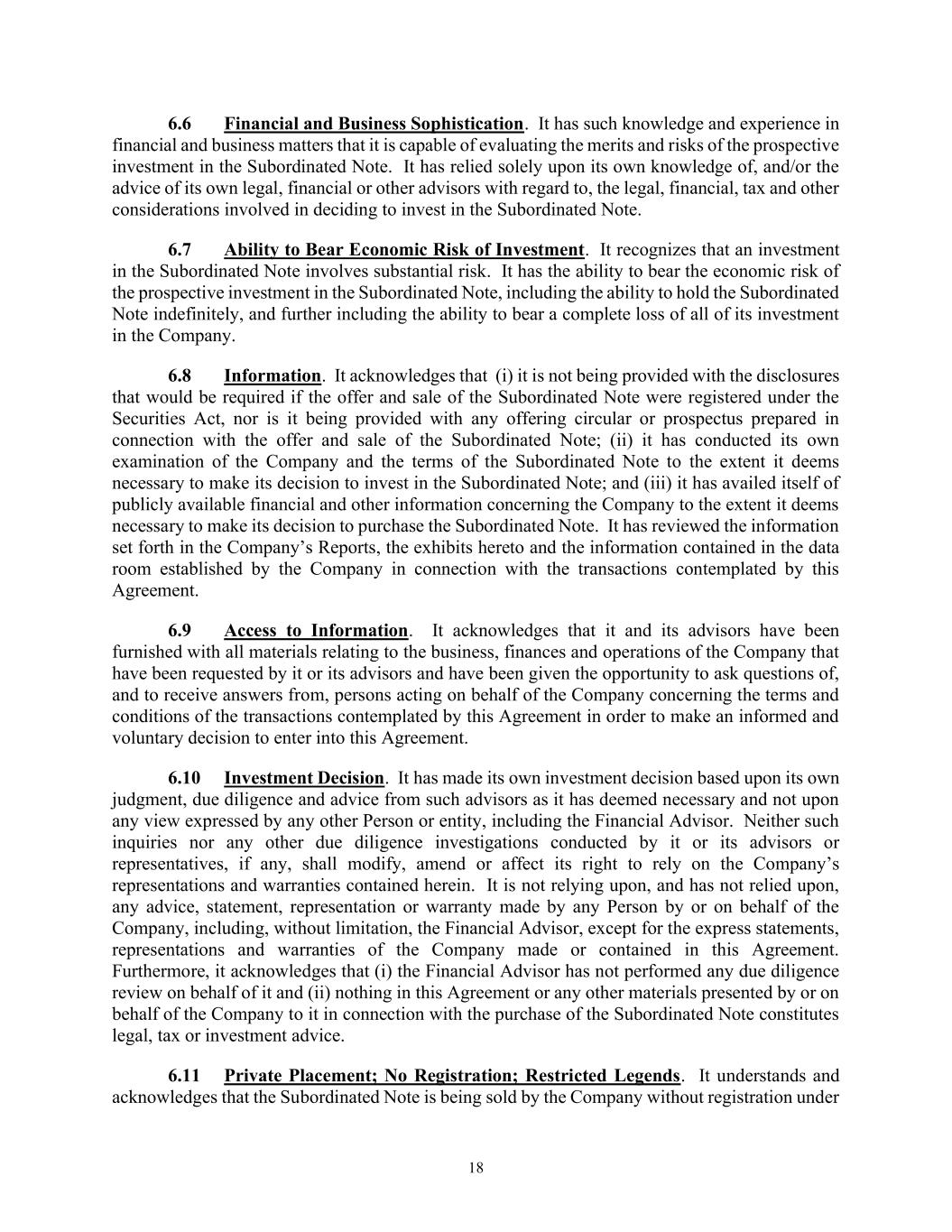 6.6 Financial and Business Sophistication. It has such knowledge and experience in financial and business matters that it is capable of evaluating the merits and risks of the prospective investment in the Subordinated Note. It has relied solely upon its own knowledge of, and/or the advice of its own legal, financial or other advisors with regard to, the legal, financial, tax and other considerations involved in deciding to invest in the Subordinated Note.

6.7 Ability to Bear Economic Risk of Investment. It recognizes that an investment in the Subordinated Note involves substantial risk. It has the ability to bear the economic risk of the prospective investment in the Subordinated Note, including the ability to hold the Subordinated Note indefinitely, and further including the ability to bear a complete loss of all of its investment in the Company.

6.8 Information. It acknowledges that (i) it is not being provided with the disclosures that would be required if the offer and sale of the Subordinated Note were registered under the Securities Act, nor is it being provided with any offering circular or prospectus prepared in connection with the offer and sale of the Subordinated Note; (ii) it has conducted its own examination of the Company and the terms of the Subordinated Note to the extent it deems necessary to make its decision to invest in the Subordinated Note; and (iii) it has availed itself of publicly available financial and other information concerning the Company to the extent it deems necessary to make its decision to purchase the Subordinated Note. It has reviewed the information set forth in the Company's Reports, the exhibits hereto and the information contained in the data room established by the Company in connection with the transactions contemplated by this Agreement.

6.9 Access to Information. It acknowledges that it and its advisors have been furnished with all materials relating to the business, finances and operations of the Company that have been requested by it or its advisors and have been given the opportunity to ask questions of, and to receive answers from, persons acting on behalf of the Company concerning the terms and conditions of the transactions contemplated by this Agreement in order to make an informed and voluntary decision to enter into this Agreement.

6.10 Investment Decision. It has made its own investment decision based upon its own judgment, due diligence and advice from such advisors as it has deemed necessary and not upon any view expressed by any other Person or entity, including the Financial Advisor. Neither such inquiries nor any other due diligence investigations conducted by it or its advisors or representatives, if any, shall modify, amend or affect its right to rely on the Company's representations and warranties contained herein. It is not relying upon, and has not relied upon, any advice, statement, representation or warranty made by any Person by or on behalf of the Company, including, without limitation, the Financial Advisor, except for the express statements, representations and warranties of the Company made or contained in this Agreement. Furthermore, it acknowledges that (i) the Financial Advisor has not performed any due diligence review on behalf of it and (ii) nothing in this Agreement or any other materials presented by or on behalf of the Company to it in connection with the purchase of the Subordinated Note constitutes legal, tax or investment advice.

6.11 Private Placement; No Registration; Restricted Legends. It understands and acknowledges that the Subordinated Note is being sold by the Company without registration under

18